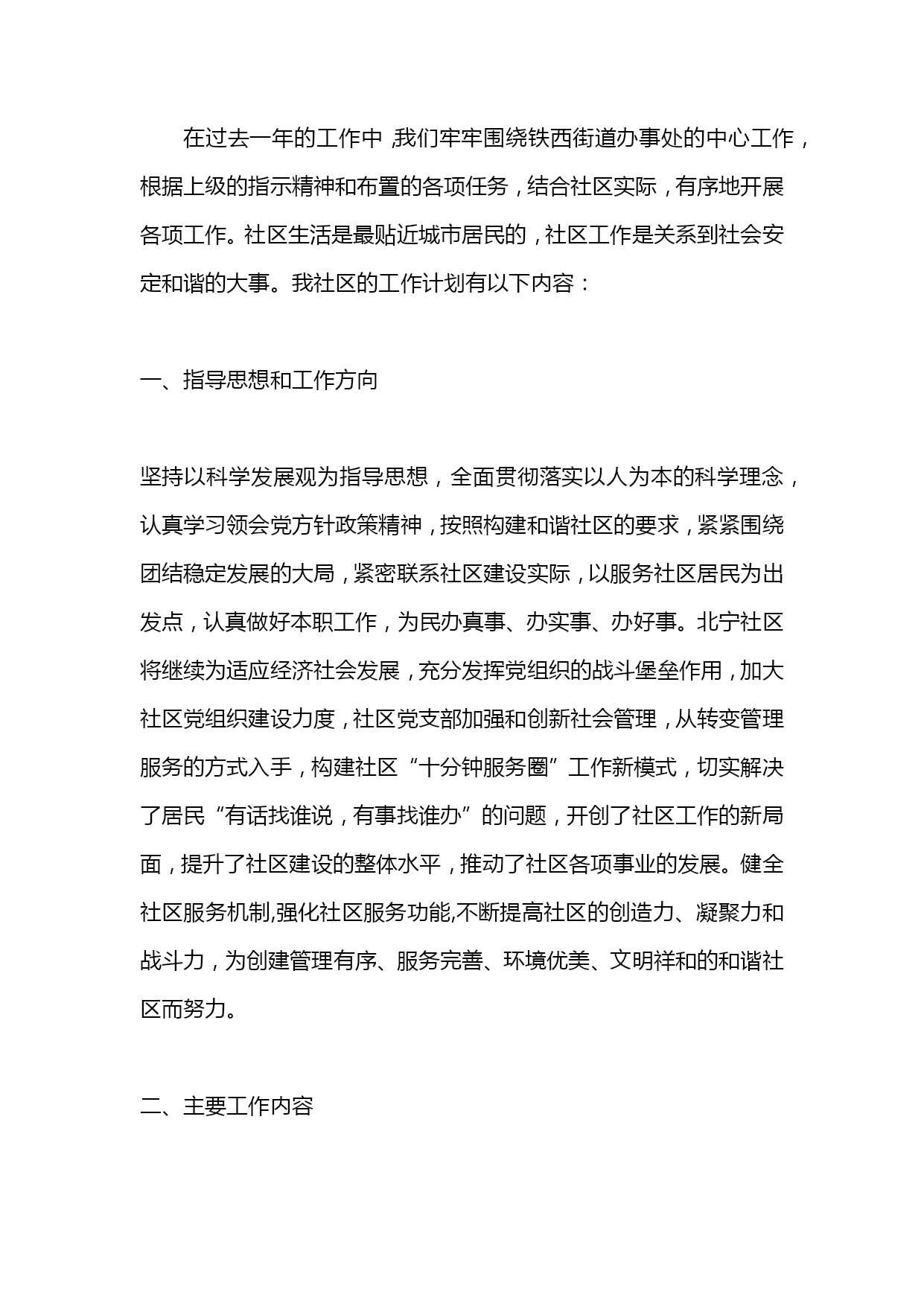 在过去一年的工作中，我们牢牢围绕铁西街道办事处的中心工作，根据上级的指示精神和布置的各项任务，结合社区实际，有序地开展各项工作。社区生活是最贴近城市居民的，社区工作是关系到社会安定和谐的大事。我社区的工作计划有以下内容：

一、指导思想和工作方向

坚持以科学发展观为指导思想，全面贯彻落实以人为本的科学理念，认真学习领会党方针政策精神，按照构建和谐社区的要求，紧紧围绕团结稳定发展的大局，紧密联系社区建设实际，以服务社区居民为出发点，认真做好本职工作，为民办真事、办实事、办好事。北宁社区将继续为适应经济社会发展，充分发挥党组织的战斗堡垒作用，加大社区党组织建设力度，社区党支部加强和创新社会管理，从转变管理服务的方式入手，构建社区“十分钟服务圈”工作新模式，切实解决了居民“有话找谁说，有事找谁办”的问题，开创了社区工作的新局面，提升了社区建设的整体水平，推动了社区各项事业的发展。健全社区服务机制,强化社区服务功能,不断提高社区的创造力、凝聚力和战斗力，为创建管理有序、服务完善、环境优美、文明祥和的和谐社区而努力。

二、主要工作内容